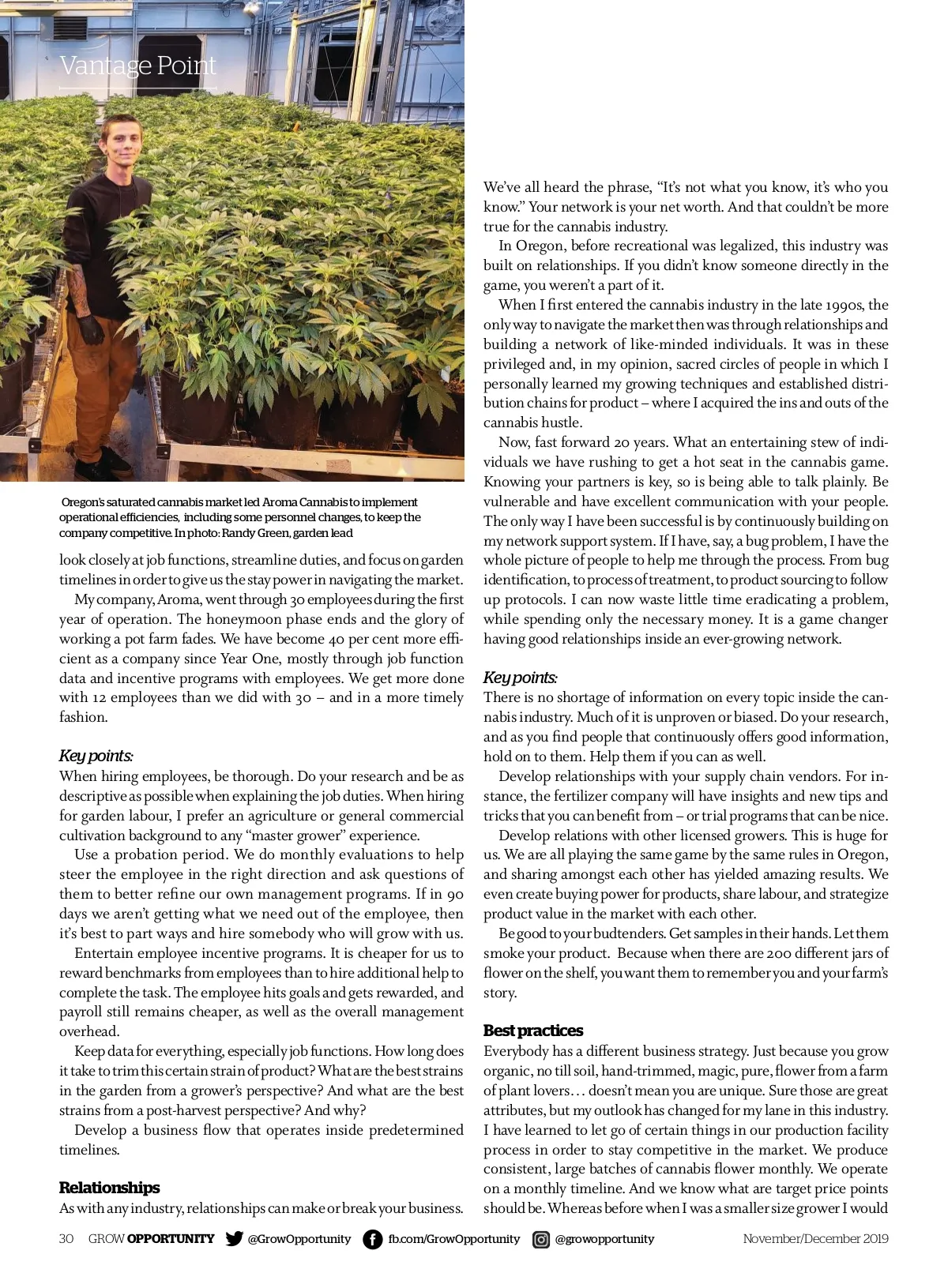 Vantage Point

Oregon's saturated cannabis market led Aroma Cannabis to implement operational efficiencies, including some personnel changes, to keep the company competitive. In photo: Randy Green, garden lead

look closely at job functions, streamline duties, and focus on garden timelines in order to give us the stay power in navigating the market.

My company, Aroma, went through 30 employees during the first year of operation. The honeymoon phase ends and the glory of working a pot farm fades. We have become 40 per cent more efficient as a company since Year One, mostly through job function data and incentive programs with employees. We get more done with 12 employees than we did with 30 – and in a more timely fashion.

Key points:
When hiring employees, be thorough. Do your research and be as descriptive as possible when explaining the job duties. When hiring for garden labour, I prefer an agriculture or general commercial cultivation background to any "master grower" experience.

Use a probation period. We do monthly evaluations to help steer the employee in the right direction and ask questions of them to better refine our own management programs. If in 90 days we aren't getting what we need out of the employee, then it's best to part ways and hire somebody who will grow with us.

Entertain employee incentive programs. It is cheaper for us to reward benchmarks from employees than to hire additional help to complete the task. The employee hits goals and gets rewarded, and payroll still remains cheaper, as well as the overall management overhead.

Keep data for everything, especially job functions. How long does it take to trim this certain strain of product? What are the best strains in the garden from a grower's perspective? And what are the best strains from a post-harvest perspective? And why?

Develop a business flow that operates inside predetermined timelines.

Relationships
As with any industry, relationships can make or break your business. We've all heard the phrase, "It's not what you know, it's who you know." Your network is your net worth. And that couldn't be more true for the cannabis industry.

In Oregon, before recreational was legalized, this industry was built on relationships. If you didn't know someone directly in the game, you weren't a part of it.

When I first entered the cannabis industry in the late 1990s, the only way to navigate the market then was through relationships and building a network of like-minded individuals. It was in these privileged and, in my opinion, sacred circles of people in which I personally learned my growing techniques and established distribution chains for product – where I acquired the ins and outs of the cannabis hustle.

Now, fast forward 20 years. What an entertaining stew of individuals we have rushing to get a hot seat in the cannabis game. Knowing your partners is key, so is being able to talk plainly. Be vulnerable and have excellent communication with your people. The only way I have been successful is by continuously building on my network support system. If I have, say, a bug problem, I have the whole picture of people to help me through the process. From bug identification, to process of treatment, to product sourcing to follow up protocols. I can now waste little time eradicating a problem, while spending only the necessary money. It is a game changer having good relationships inside an ever-growing network.

Key points:
There is no shortage of information on every topic inside the cannabis industry. Much of it is unproven or biased. Do your research, and as you find people that continuously offers good information, hold on to them. Help them if you can as well.

Develop relationships with your supply chain vendors. For instance, the fertilizer company will have insights and new tips and tricks that you can benefit from – or trial programs that can be nice.

Develop relations with other licensed growers. This is huge for us. We are all playing the same game by the same rules in Oregon, and sharing amongst each other has yielded amazing results. We even create buying power for products, share labour, and strategize product value in the market with each other.

Be good to your budtenders. Get samples in their hands. Let them smoke your product. Because when there are 200 different jars of flower on the shelf, you want them to remember you and your farm's story.

Best practices
Everybody has a different business strategy. Just because you grow organic, no till soil, hand-trimmed, magic, pure, flower from a farm of plant lovers… doesn't mean you are unique. Sure those are great attributes, but my outlook has changed for my lane in this industry. I have learned to let go of certain things in our production facility process in order to stay competitive in the market. We produce consistent, large batches of cannabis flower monthly. We operate on a monthly timeline. And we know what are target price points should be. Whereas before when I was a smaller size grower I would

30 GROW OPPORTUNITY @GrowOpportunity fb.com/GrowOpportunity @growopportunity November/December 2019